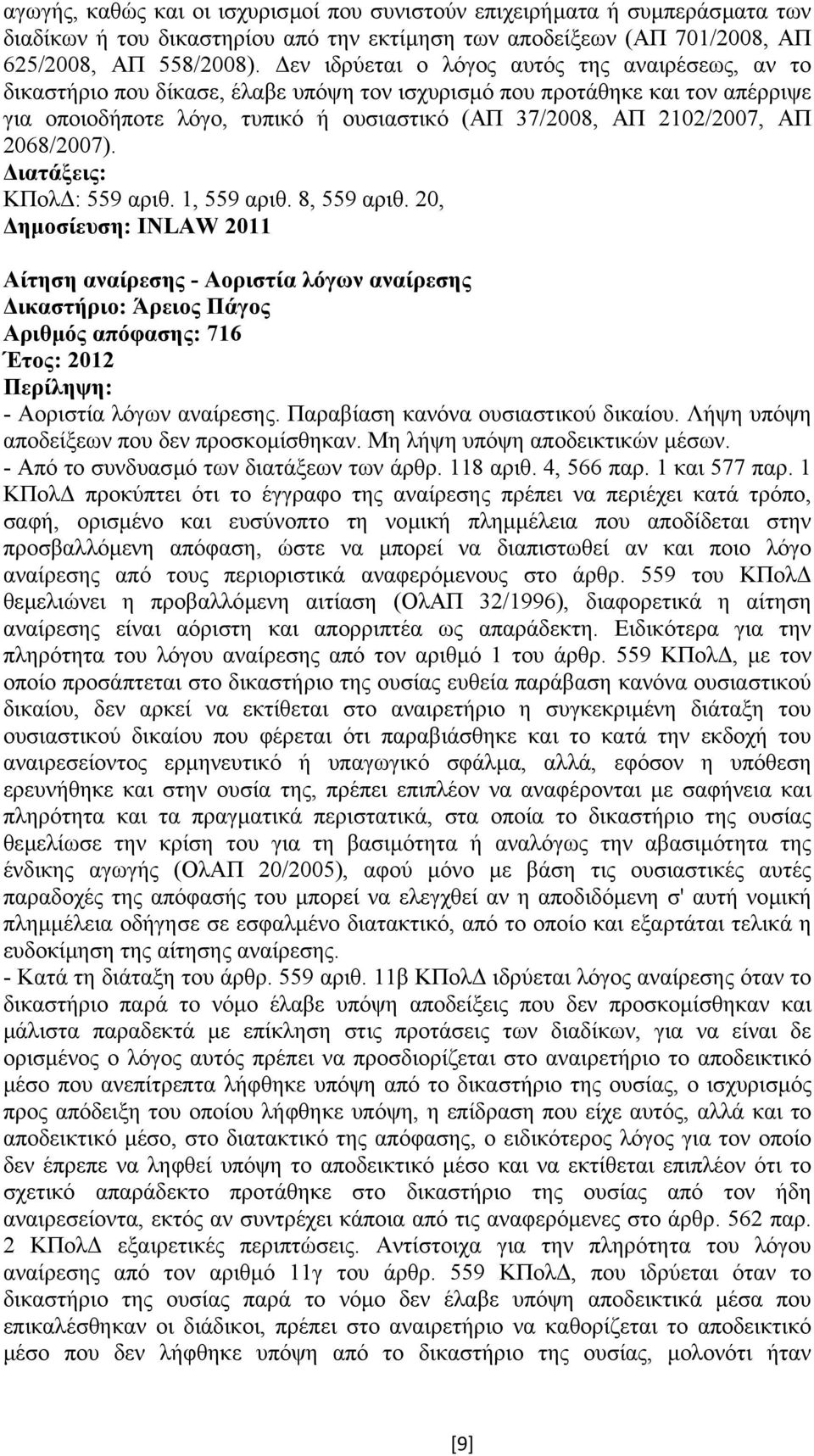 αγωγής, καθώς και οι ισχυρισμοί που συνιστούν επιχειρήματα ή συμπεράσματα των διαδίκων ή του δικαστηρίου από την εκτίμηση των αποδείξεων (ΑΠ 701/2008, ΑΠ 625/2008, ΑΠ 558/2008). Δεν ιδρύεται ο λόγος αυτός της αναιρέσεως, αν το δικαστήριο που δίκασε, έλαβε υπόψη τον ισχυρισμό που προτάθηκε και τον απέρριψε για οποιοδήποτε λόγο, τυπικό ή ουσιαστικό (ΑΠ 37/2008, ΑΠ 2102/2007, ΑΠ 2068/2007).
Διατάξεις:
ΚΠολΔ: 559 αριθ. 1, 559 αριθ. 8, 559 αριθ. 20,
Δημοσίευση: INLAW 2011

Αίτηση αναίρεσης - Αοριστία λόγων αναίρεσης
Δικαστήριο: Άρειος Πάγος
Αριθμός απόφασης: 716
Έτος: 2012
Περίληψη:
- Αοριστία λόγων αναίρεσης. Παραβίαση κανόνα ουσιαστικού δικαίου. Λήψη υπόψη αποδείξεων που δεν προσκομίσθηκαν. Μη λήψη υπόψη αποδεικτικών μέσων.
- Από το συνδυασμό των διατάξεων των άρθρ. 118 αριθ. 4, 566 παρ. 1 και 577 παρ. 1 ΚΠολΔ προκύπτει ότι το έγγραφο της αναίρεσης πρέπει να περιέχει κατά τρόπο, σαφή, ορισμένο και ευσύνοπτο τη νομική πλημμέλεια που αποδίδεται στην προσβαλλόμενη απόφαση, ώστε να μπορεί να διαπιστωθεί αν και ποιο λόγο αναίρεσης από τους περιοριστικά αναφερόμενους στο άρθρ. 559 του ΚΠολΔ θεμελιώνει η προβαλλόμενη αιτίαση (ΟλΑΠ 32/1996), διαφορετικά η αίτηση αναίρεσης είναι αόριστη και απορριπτέα ως απαράδεκτη. Ειδικότερα για την πληρότητα του λόγου αναίρεσης από τον αριθμό 1 του άρθρ. 559 ΚΠολΔ, με τον οποίο προσάπτεται στο δικαστήριο της ουσίας ευθεία παράβαση κανόνα ουσιαστικού δικαίου, δεν αρκεί να εκτίθεται στο αναιρετήριο η συγκεκριμένη διάταξη του ουσιαστικού δικαίου που φέρεται ότι παραβιάσθηκε και το κατά την εκδοχή του αναιρεσείοντος ερμηνευτικό ή υπαγωγικό σφάλμα, αλλά, εφόσον η υπόθεση ερευνήθηκε και στην ουσία της, πρέπει επιπλέον να αναφέρονται με σαφήνεια και πληρότητα και τα πραγματικά περιστατικά, στα οποία το δικαστήριο της ουσίας θεμελίωσε την κρίση του για τη βασιμότητα ή αναλόγως την αβασιμότητα της ένδικης αγωγής (ΟλΑΠ 20/2005), αφού μόνο με βάση τις ουσιαστικές αυτές παραδοχές της απόφασής του μπορεί να ελεγχθεί αν η αποδιδόμενη σ' αυτή νομική πλημμέλεια οδήγησε σε εσφαλμένο διατακτικό, από το οποίο και εξαρτάται τελικά η ευδοκίμηση της αίτησης αναίρεσης.
- Κατά τη διάταξη του άρθρ. 559 αριθ. 11β ΚΠολΔ ιδρύεται λόγος αναίρεσης όταν το δικαστήριο παρά το νόμο έλαβε υπόψη αποδείξεις που δεν προσκομίσθηκαν και μάλιστα παραδεκτά με επίκληση στις προτάσεις των διαδίκων, για να είναι δε ορισμένος ο λόγος αυτός πρέπει να προσδιορίζεται στο αναιρετήριο το αποδεικτικό μέσο που ανεπίτρεπτα λήφθηκε υπόψη από το δικαστήριο της ουσίας, ο ισχυρισμός προς απόδειξη του οποίου λήφθηκε υπόψη, η επίδραση που είχε αυτός, αλλά και το αποδεικτικό μέσο, στο διατακτικό της απόφασης, ο ειδικότερος λόγος για τον οποίο δεν έπρεπε να ληφθεί υπόψη το αποδεικτικό μέσο και να εκτίθεται επιπλέον ότι το σχετικό απαράδεκτο προτάθηκε στο δικαστήριο της ουσίας από τον ήδη αναιρεσείοντα, εκτός αν συντρέχει κάποια από τις αναφερόμενες στο άρθρ. 562 παρ. 2 ΚΠολΔ εξαιρετικές περιπτώσεις. Αντίστοιχα για την πληρότητα του λόγου αναίρεσης από τον αριθμό 11γ του άρθρ. 559 ΚΠολΔ, που ιδρύεται όταν το δικαστήριο της ουσίας παρά το νόμο δεν έλαβε υπόψη αποδεικτικά μέσα που επικαλέσθηκαν οι διάδικοι, πρέπει στο αναιρετήριο να καθορίζεται το αποδεικτικό μέσο που δεν λήφθηκε υπόψη από το δικαστήριο της ουσίας, μολονότι ήταν

[9]